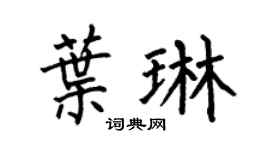 葉琳

词典网